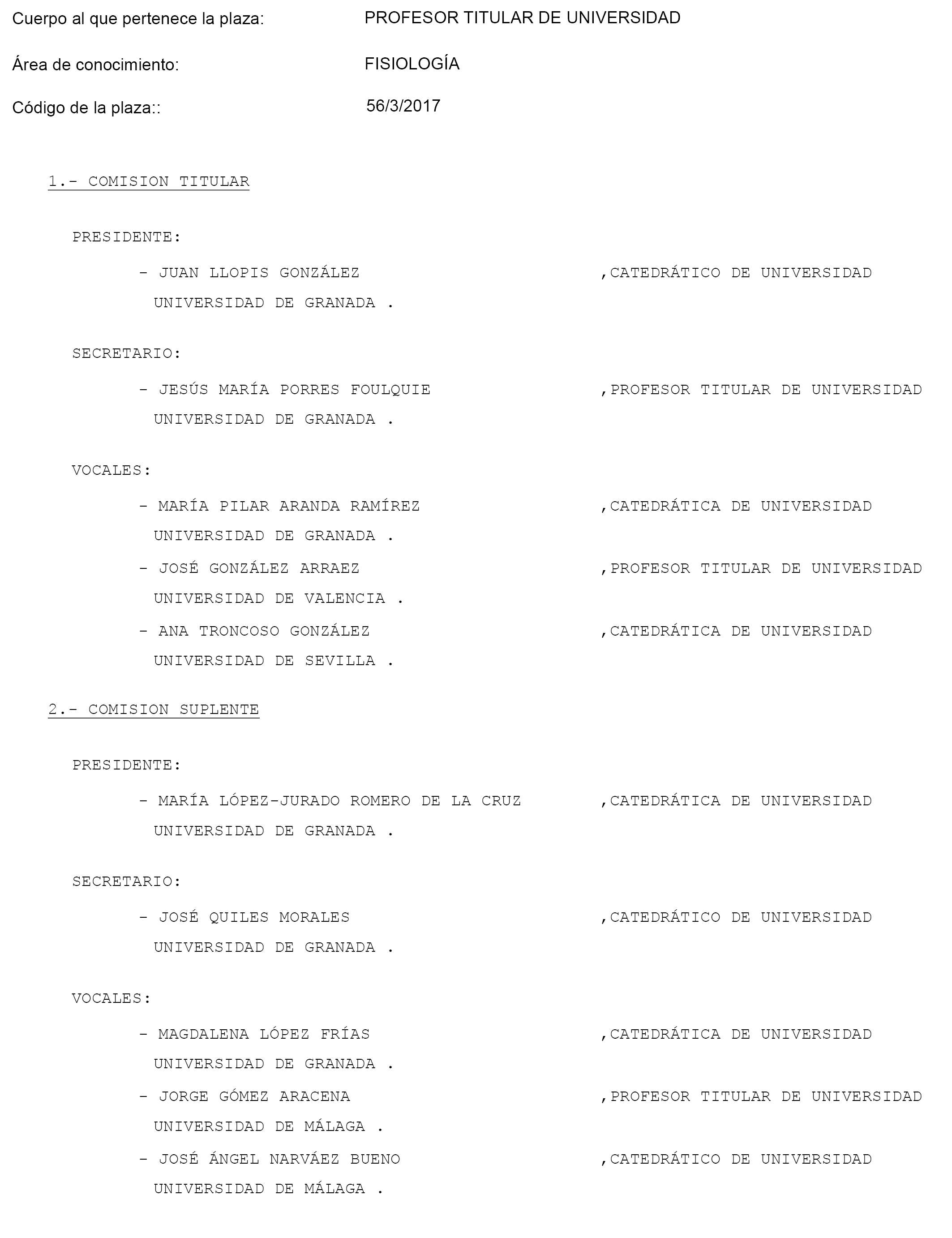 Cuerpo al que pertenece la plaza: PROFESOR TITULAR DE UNIVERSIDAD

Área de conocimiento: FISIOLOGÍA

Código de la plaza:: 56/3/2017

1.- COMISION TITULAR

PRESIDENTE:

- JUAN LLOPIS GONZÁLEZ ,CATEDRÁTICO DE UNIVERSIDAD
UNIVERSIDAD DE GRANADA .

SECRETARIO:

- JESÚS MARÍA PORRES FOULQUIE ,PROFESOR TITULAR DE UNIVERSIDAD
UNIVERSIDAD DE GRANADA .

VOCALES:

- MARÍA PILAR ARANDA RAMÍREZ ,CATEDRÁTICA DE UNIVERSIDAD
UNIVERSIDAD DE GRANADA .

- JOSÉ GONZÁLEZ ARRAEZ ,PROFESOR TITULAR DE UNIVERSIDAD
UNIVERSIDAD DE VALENCIA .

- ANA TRONCOSO GONZÁLEZ ,CATEDRÁTICA DE UNIVERSIDAD
UNIVERSIDAD DE SEVILLA .

2.- COMISION SUPLENTE

PRESIDENTE:

- MARÍA LÓPEZ-JURADO ROMERO DE LA CRUZ ,CATEDRÁTICA DE UNIVERSIDAD
UNIVERSIDAD DE GRANADA .

SECRETARIO:

- JOSÉ QUILES MORALES ,CATEDRÁTICO DE UNIVERSIDAD
UNIVERSIDAD DE GRANADA .

VOCALES:

- MAGDALENA LÓPEZ FRÍAS ,CATEDRÁTICA DE UNIVERSIDAD
UNIVERSIDAD DE GRANADA .

- JORGE GÓMEZ ARACENA ,PROFESOR TITULAR DE UNIVERSIDAD
UNIVERSIDAD DE MÁLAGA .

- JOSÉ ÁNGEL NARVÁEZ BUENO ,CATEDRÁTICO DE UNIVERSIDAD
UNIVERSIDAD DE MÁLAGA .